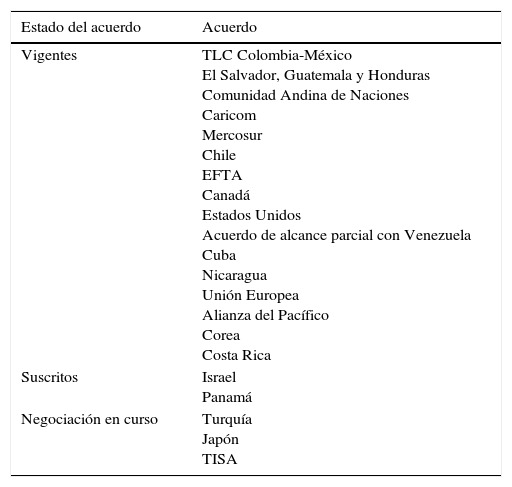 | Estado del acuerdo | Acuerdo |
|---|---|
| Vigentes | TLC Colombia-México |
| | El Salvador, Guatemala y Honduras |
| | Comunidad Andina de Naciones |
| | Caricom |
| | Mercosur |
| | Chile |
| | EFTA |
| | Canadá |
| | Estados Unidos |
| | Acuerdo de alcance parcial con Venezuela |
| | Cuba |
| | Nicaragua |
| | Unión Europea |
| | Alianza del Pacífico |
| | Corea |
| | Costa Rica |
| Suscritos | Israel |
| | Panamá |
| Negociación en curso | Turquía |
| | Japón |
| | TISA |